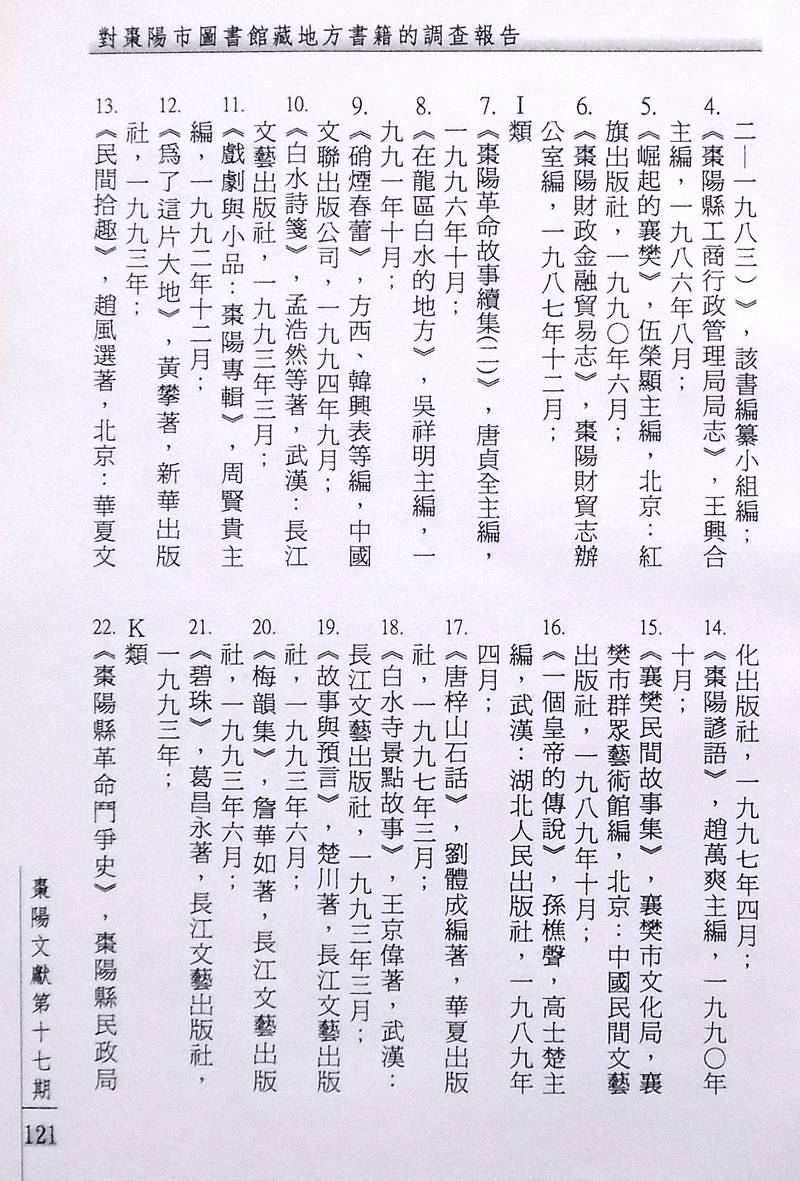 對棗陽市圖書館藏地方書籍的調查報告

二—一九八三）》，該書編纂小組編；

4.《棗陽縣工商行政管理局局志》，王興合主編，一九八六年八月；

5.《崛起的襄樊》，伍榮顯主編，北京：紅旗出版社，一九九〇年六月；

6.《棗陽財政金融貿易志》，棗陽財貿志辦公室編，一九八七年十二月；

I類

7.《棗陽革命故事續集(二)》，唐貞全主編，一九九六年十月；

8.《在龍區白水的地方》，吳祥明主編，一九九一年十月；

9.《硝煙春蕾》，方西、韓興表等編，中國文聯出版公司，一九九四年九月；

10.《白水詩箋》，孟浩然等著，武漢：長江文藝出版社，一九九三年三月；

11.《戲劇與小品：棗陽專輯》，周賢貴主編，一九九二年十二月；

12.《爲了這片大地》，黃攀著，新華出版社，一九九三年；

13.《民間拾趣》，趙風選著，北京：華夏文化出版社，一九九七年四月；

14.《棗陽諺語》，趙萬爽主編，一九九〇年十月；

15.《襄樊民間故事集》，襄樊市文化局，襄樊市群眾藝術館編，北京：中國民間文藝出版社，一九八九年十月；

16.《一個皇帝的傳說》，孫樵聲，高士楚主編，武漢：湖北人民出版社，一九八九年四月；

17.《唐梓山石話》，劉體成編著，華夏出版社，一九九七年三月；

18.《白水寺景點故事》，王京偉著，武漢：長江文藝出版社，一九九三年三月；

19.《故事與預言》，楚川著，長江文藝出版社，一九九三年六月；

20.《梅韻集》，詹華如著，長江文藝出版社，一九九三年六月；

21.《碧珠》，葛昌永著，長江文藝出版社，一九九三年；

K類

22.《棗陽縣革命鬥爭史》，棗陽縣民政局

棗陽文獻第十七期

121